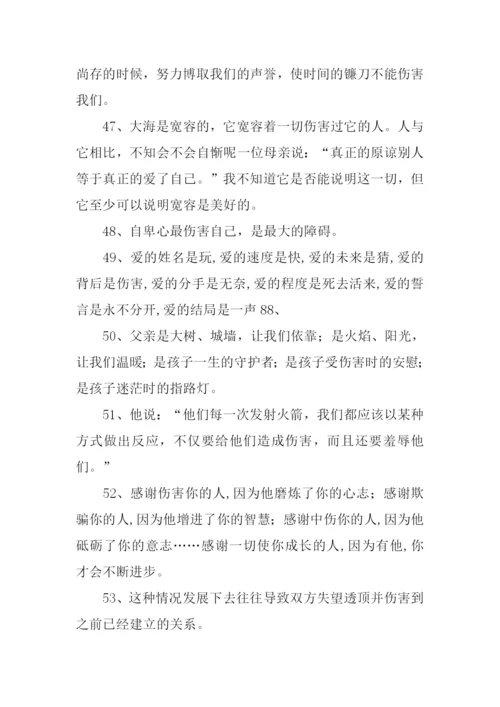 尚存的时候，努力博取我们的声誉，使时间的镰刀不能伤害我们。

47、大海是宽容的，它宽容着一切伤害过它的人。人与它相比，不知会不会自惭呢一位母亲说：“真正的原谅别人等于真正的爱了自己。”我不知道它是否能说明这一切，但它至少可以说明宽容是美好的。

48、自卑心最伤害自己，是最大的障碍。

49、爱的姓名是玩,爱的速度是快,爱的未来是猜,爱的背后是伤害,爱的分手是无奈,爱的程度是死去活来,爱的誓言是永不分开,爱的结局是一声88、

50、父亲是大树、城墙，让我们依靠；是火焰、阳光，让我们温暖；是孩子一生的守护者；是孩子受伤害时的安慰；是孩子迷茫时的指路灯。

51、他说：“他们每一次发射火箭，我们都应该以某种方式做出反应，不仅要给他们造成伤害，而且还要羞辱他们。”

52、感谢伤害你的人,因为他磨炼了你的心志；感谢欺骗你的人,因为他增进了你的智慧；感谢中伤你的人,因为他砥砺了你的意志……感谢一切使你成长的人,因为有他,你才会不断进步。

53、这种情况发展下去往往导致双方失望透顶并伤害到之前已经建立的关系。